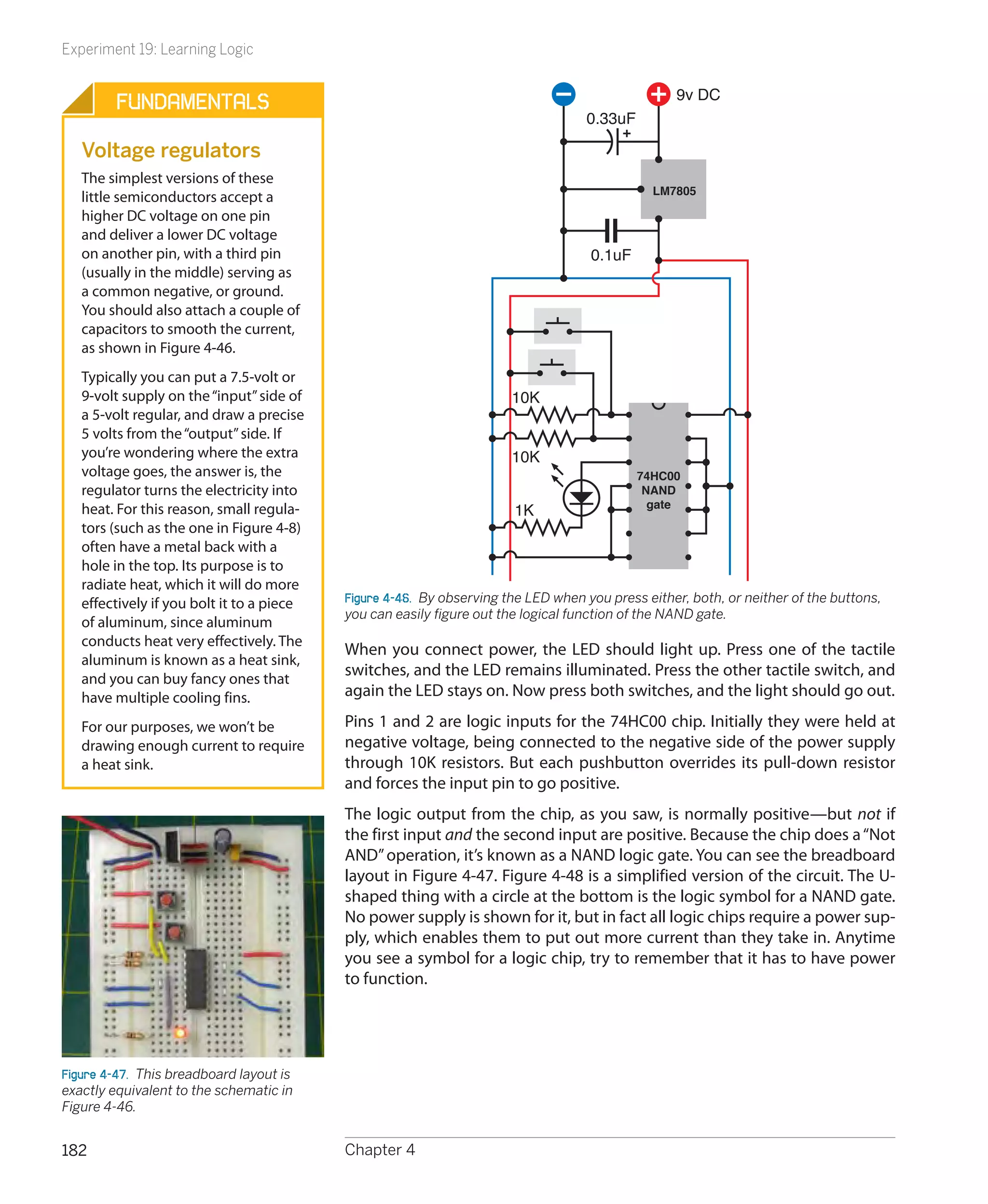 Experiment 19: Learning Logic

FUNDAMENTALS

Voltage regulators

The simplest versions of these little semiconductors accept a higher DC voltage on one pin and deliver a lower DC voltage on another pin, with a third pin (usually in the middle) serving as a common negative, or ground. You should also attach a couple of capacitors to smooth the current, as shown in Figure 4-46.

Typically you can put a 7.5-volt or 9-volt supply on the "input" side of a 5-volt regular, and draw a precise 5 volts from the "output" side. If you're wondering where the extra voltage goes, the answer is, the regulator turns the electricity into heat. For this reason, small regulators (such as the one in Figure 4-8) often have a metal back with a hole in the top. Its purpose is to radiate heat, which it will do more effectively if you bolt it to a piece of aluminum, since aluminum conducts heat very effectively. The aluminum is known as a heat sink, and you can buy fancy ones that have multiple cooling fins.

For our purposes, we won't be drawing enough current to require a heat sink.

Figure 4-47. This breadboard layout is exactly equivalent to the schematic in Figure 4-46.

9v DC
0.33uF
+
LM7805
0.1uF
10K
10K
1K
74HC00 NAND gate

Figure 4-46. By observing the LED when you press either, both, or neither of the buttons, you can easily figure out the logical function of the NAND gate.

When you connect power, the LED should light up. Press one of the tactile switches, and the LED remains illuminated. Press the other tactile switch, and again the LED stays on. Now press both switches, and the light should go out.

Pins 1 and 2 are logic inputs for the 74HC00 chip. Initially they were held at negative voltage, being connected to the negative side of the power supply through 10K resistors. But each pushbutton overrides its pull-down resistor and forces the input pin to go positive.

The logic output from the chip, as you saw, is normally positive—but not if the first input and the second input are positive. Because the chip does a "Not AND" operation, it's known as a NAND logic gate. You can see the breadboard layout in Figure 4-47. Figure 4-48 is a simplified version of the circuit. The U-shaped thing with a circle at the bottom is the logic symbol for a NAND gate. No power supply is shown for it, but in fact all logic chips require a power supply, which enables them to put out more current than they take in. Anytime you see a symbol for a logic chip, try to remember that it has to have power to function.

182
Chapter 4